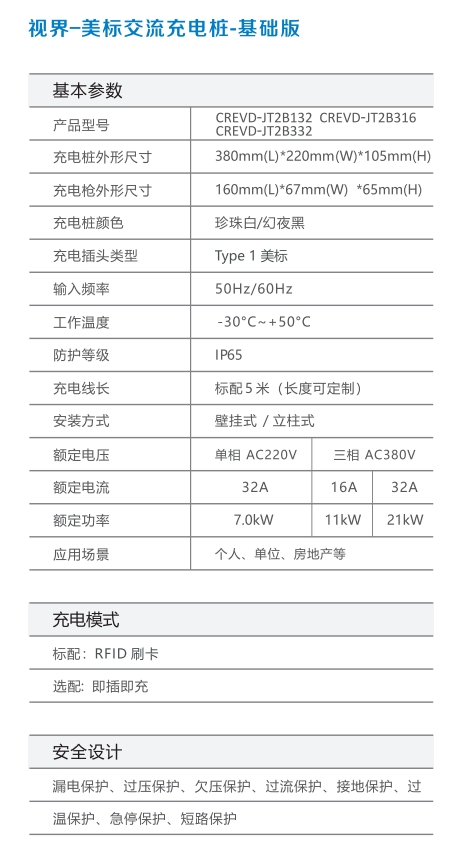 视界–美标交流充电桩-基础版

基本参数

| 产品型号 | CREVD-JT2B132 CREVD-JT2B316 CREVD-JT2B332 | | |
|---|---|---|---|
| 充电桩外形尺寸 | 380mm(L)*220mm(W)*105mm(H) | | |
| 充电枪外形尺寸 | 160mm(L)*67mm(W) *65mm(H) | | |
| 充电桩颜色 | 珍珠白/幻夜黑 | | |
| 充电插头类型 | Type 1 美标 | | |
| 输入频率 | 50Hz/60Hz | | |
| 工作温度 | -30°C~+50°C | | |
| 防护等级 | IP65 | | |
| 充电线长 | 标配 5 米（长度可定制） | | |
| 安装方式 | 壁挂式 / 立柱式 | | |
| 额定电压 | 单相 AC220V | 三相 AC380V | |
| 额定电流 | 32A | 16A | 32A |
| 额定功率 | 7.0kW | 11kW | 21kW |
| 应用场景 | 个人、单位、房地产等 | | |

充电模式

标配：RFID 刷卡

选配：即插即充

安全设计

漏电保护、过压保护、欠压保护、过流保护、接地保护、过温保护、急停保护、短路保护